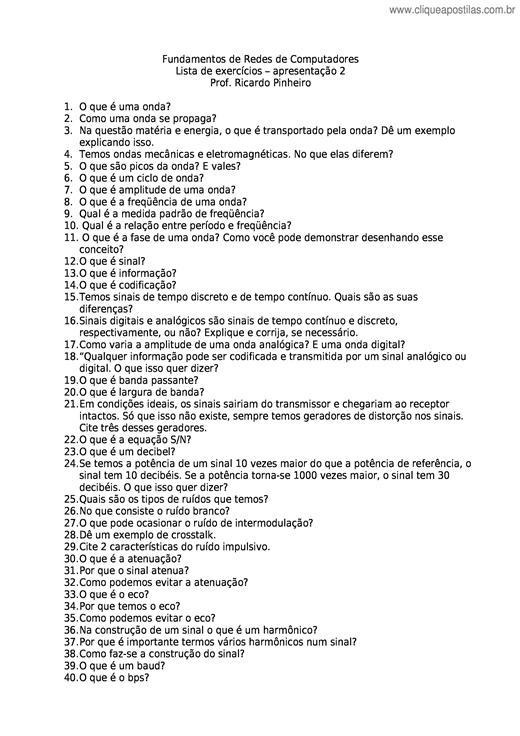 www.cliqueapostilas.com.br

Fundamentos de Redes de Computadores
Lista de exercícios – apresentação 2
Prof. Ricardo Pinheiro

1. O que é uma onda?
2. Como uma onda se propaga?
3. Na questão matéria e energia, o que é transportado pela onda? Dê um exemplo explicando isso.
4. Temos ondas mecânicas e eletromagnéticas. No que elas diferem?
5. O que são picos da onda? E vales?
6. O que é um ciclo de onda?
7. O que é amplitude de uma onda?
8. O que é a freqüência de uma onda?
9. Qual é a medida padrão de freqüência?
10. Qual é a relação entre período e freqüência?
11. O que é a fase de uma onda? Como você pode demonstrar desenhando esse conceito?
12.O que é sinal?
13.O que é informação?
14.O que é codificação?
15.Temos sinais de tempo discreto e de tempo contínuo. Quais são as suas diferenças?
16.Sinais digitais e analógicos são sinais de tempo contínuo e discreto, respectivamente, ou não? Explique e corrija, se necessário.
17.Como varia a amplitude de uma onda analógica? E uma onda digital?
18."Qualquer informação pode ser codificada e transmitida por um sinal analógico ou digital. O que isso quer dizer?
19.O que é banda passante?
20.O que é largura de banda?
21.Em condições ideais, os sinais sairiam do transmissor e chegariam ao receptor intactos. Só que isso não existe, sempre temos geradores de distorção nos sinais. Cite três desses geradores.
22.O que é a equação S/N?
23.O que é um decibel?
24.Se temos a potência de um sinal 10 vezes maior do que a potência de referência, o sinal tem 10 decibéis. Se a potência torna-se 1000 vezes maior, o sinal tem 30 decibéis. O que isso quer dizer?
25.Quais são os tipos de ruídos que temos?
26.No que consiste o ruído branco?
27.O que pode ocasionar o ruído de intermodulação?
28.Dê um exemplo de crosstalk.
29.Cite 2 características do ruído impulsivo.
30.O que é a atenuação?
31.Por que o sinal atenua?
32.Como podemos evitar a atenuação?
33.O que é o eco?
34.Por que temos o eco?
35.Como podemos evitar o eco?
36.Na construção de um sinal o que é um harmônico?
37.Por que é importante termos vários harmônicos num sinal?
38.Como faz-se a construção do sinal?
39.O que é um baud?
40.O que é o bps?